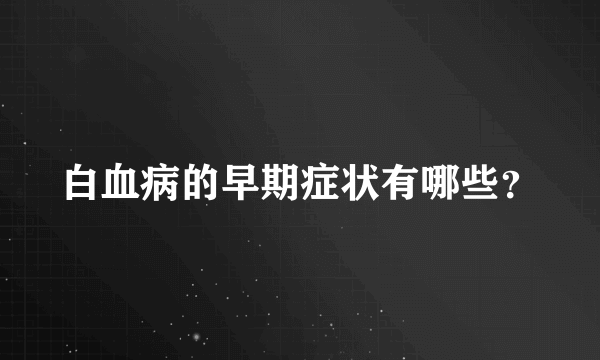 白血病的早期症状有哪些？